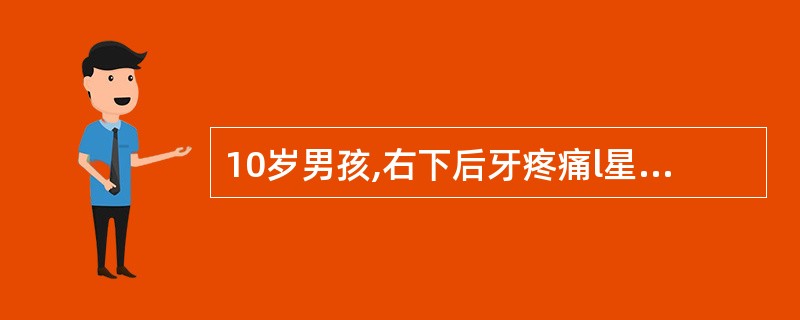 10岁男孩,右下后牙疼痛l星...